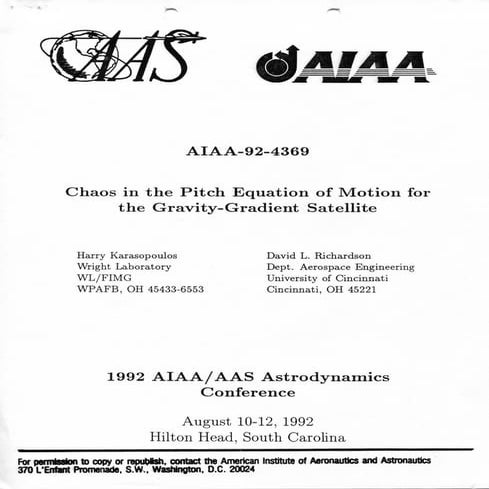 AAS

AIAA

AIAA-92-4369

Chaos in the Pitch Equation of Motion for the Gravity-Gradient Satellite

Harry Karasopoulos
Wright Laboratory
WL/FIMG
WPAFB, OH 45433-6553

David L. Richardson
Dept. Aerospace Engineering
University of Cincinnati
Cincinnati, OH 45221

1992 AIAA/AAS Astrodynamics Conference

August 10-12, 1992
Hilton Head, South Carolina

For permission to copy or republish, contact the American Institute of Aeronautics and Astronautics
370 L'Enfant Promenade, S.W., Washington, D.C. 20024